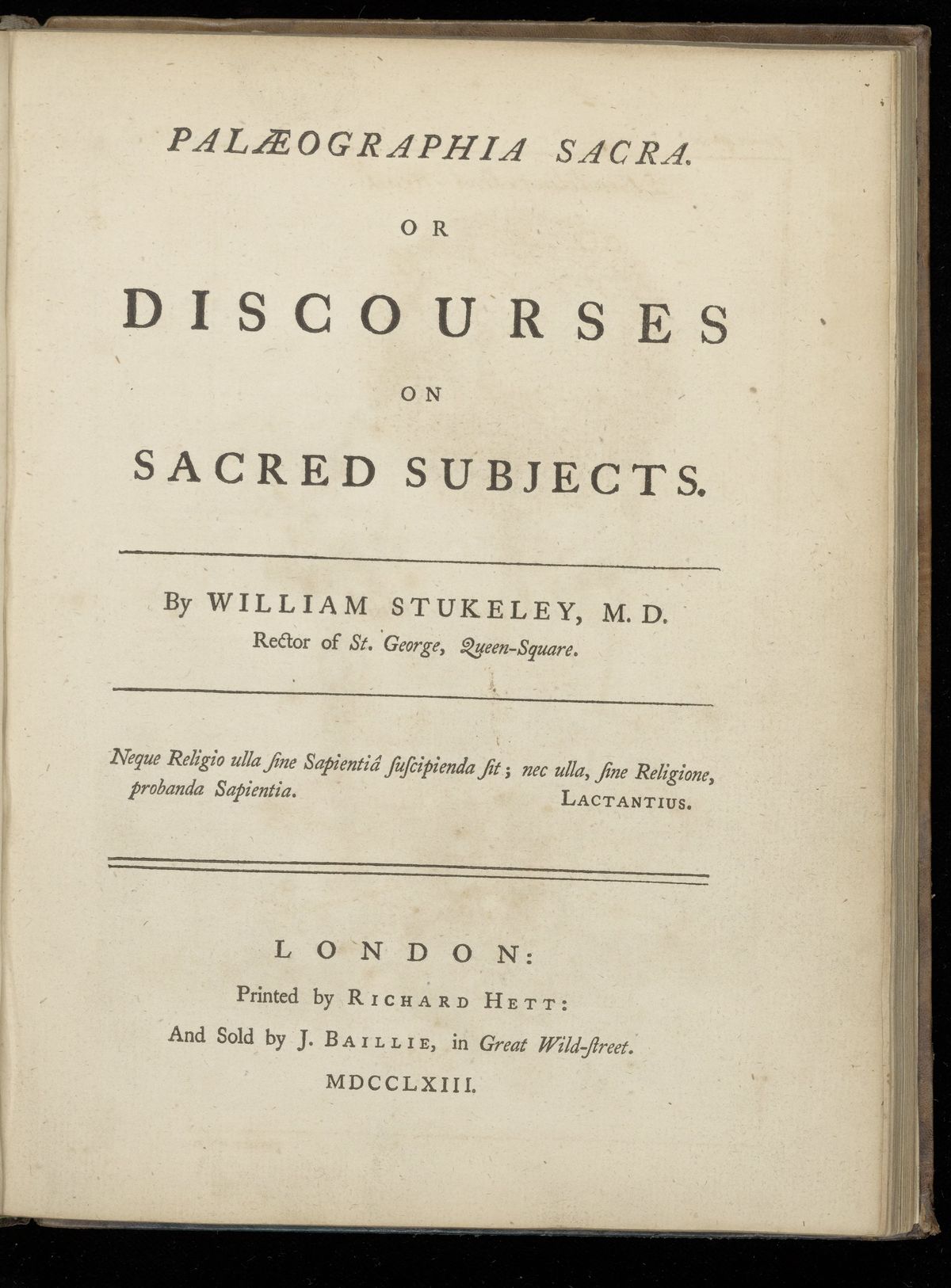 PALÆOGRAPHIA SACRA.

OR

DISCOURSES

ON

SACRED SUBJECTS.

By WILLIAM STUKELEY, M. D.
Rector of St. George, Queen-Square.

Neque Religio ulla ſine Sapientiâ ſuſcipienda ſit; nec ulla, ſine Religione, probanda Sapientia. LACTANTIUS.

LONDON:
Printed by RICHARD HETT:
And Sold by J. BAILLIE, in Great Wild-ſtreet.
MDCCLXIII.